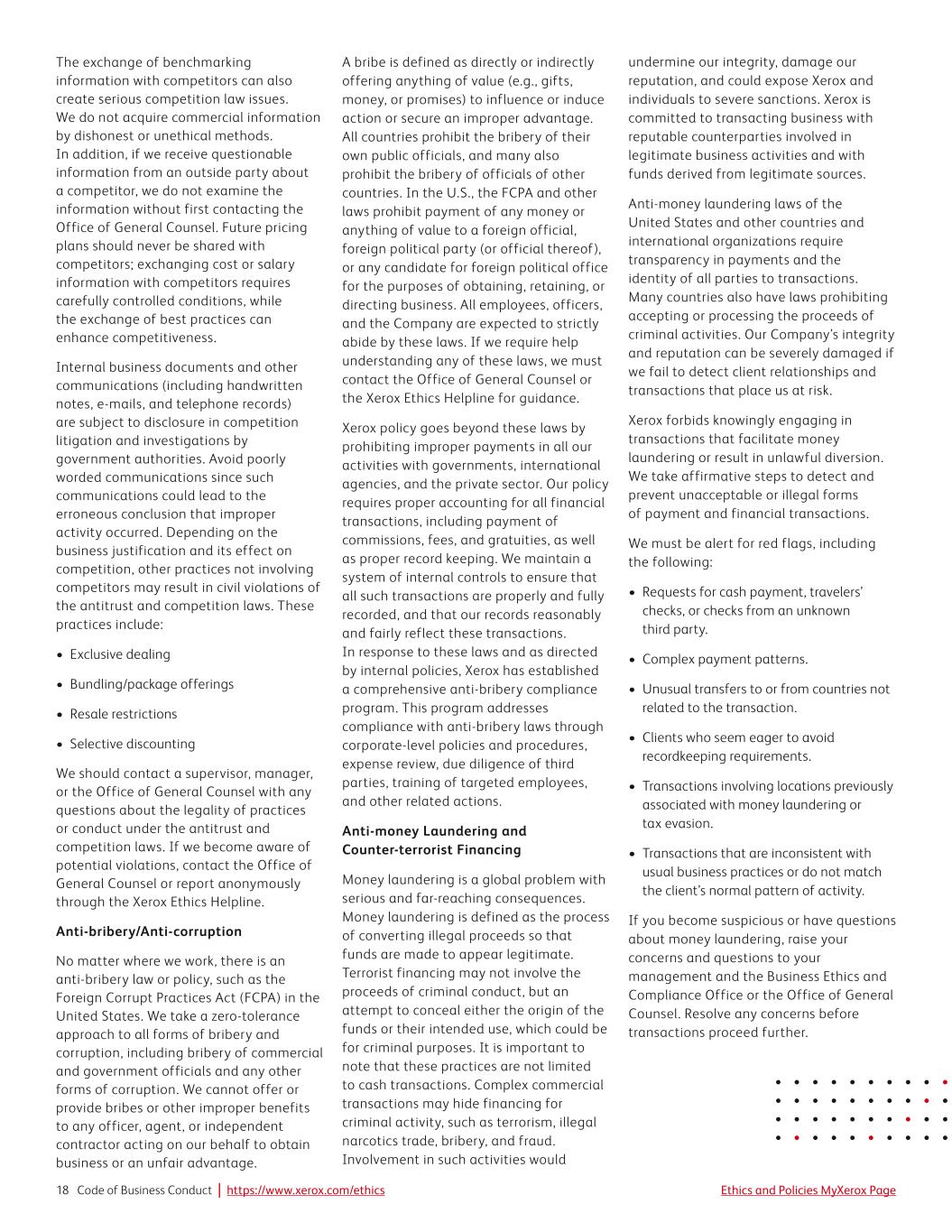 The exchange of benchmarking information with competitors can also create serious competition law issues. We do not acquire commercial information by dishonest or unethical methods. In addition, if we receive questionable information from an outside party about a competitor, we do not examine the information without first contacting the Office of General Counsel. Future pricing plans should never be shared with competitors; exchanging cost or salary information with competitors requires carefully controlled conditions, while the exchange of best practices can enhance competitiveness.

Internal business documents and other communications (including handwritten notes, e-mails, and telephone records) are subject to disclosure in competition litigation and investigations by government authorities. Avoid poorly worded communications since such communications could lead to the erroneous conclusion that improper activity occurred. Depending on the business justification and its effect on competition, other practices not involving competitors may result in civil violations of the antitrust and competition laws. These practices include:

• Exclusive dealing

• Bundling/package offerings

• Resale restrictions

• Selective discounting

We should contact a supervisor, manager, or the Office of General Counsel with any questions about the legality of practices or conduct under the antitrust and competition laws. If we become aware of potential violations, contact the Office of General Counsel or report anonymously through the Xerox Ethics Helpline.

Anti-bribery/Anti-corruption

No matter where we work, there is an anti-bribery law or policy, such as the Foreign Corrupt Practices Act (FCPA) in the United States. We take a zero-tolerance approach to all forms of bribery and corruption, including bribery of commercial and government officials and any other forms of corruption. We cannot offer or provide bribes or other improper benefits to any officer, agent, or independent contractor acting on our behalf to obtain business or an unfair advantage.

A bribe is defined as directly or indirectly offering anything of value (e.g., gifts, money, or promises) to influence or induce action or secure an improper advantage. All countries prohibit the bribery of their own public officials, and many also prohibit the bribery of officials of other countries. In the U.S., the FCPA and other laws prohibit payment of any money or anything of value to a foreign official, foreign political party (or official thereof), or any candidate for foreign political office for the purposes of obtaining, retaining, or directing business. All employees, officers, and the Company are expected to strictly abide by these laws. If we require help understanding any of these laws, we must contact the Office of General Counsel or the Xerox Ethics Helpline for guidance.

Xerox policy goes beyond these laws by prohibiting improper payments in all our activities with governments, international agencies, and the private sector. Our policy requires proper accounting for all financial transactions, including payment of commissions, fees, and gratuities, as well as proper record keeping. We maintain a system of internal controls to ensure that all such transactions are properly and fully recorded, and that our records reasonably and fairly reflect these transactions. In response to these laws and as directed by internal policies, Xerox has established a comprehensive anti-bribery compliance program. This program addresses compliance with anti-bribery laws through corporate-level policies and procedures, expense review, due diligence of third parties, training of targeted employees, and other related actions.

Anti-money Laundering and Counter-terrorist Financing

Money laundering is a global problem with serious and far-reaching consequences. Money laundering is defined as the process of converting illegal proceeds so that funds are made to appear legitimate. Terrorist financing may not involve the proceeds of criminal conduct, but an attempt to conceal either the origin of the funds or their intended use, which could be for criminal purposes. It is important to note that these practices are not limited to cash transactions. Complex commercial transactions may hide financing for criminal activity, such as terrorism, illegal narcotics trade, bribery, and fraud. Involvement in such activities would undermine our integrity, damage our reputation, and could expose Xerox and individuals to severe sanctions. Xerox is committed to transacting business with reputable counterparties involved in legitimate business activities and with funds derived from legitimate sources.

Anti-money laundering laws of the United States and other countries and international organizations require transparency in payments and the identity of all parties to transactions. Many countries also have laws prohibiting accepting or processing the proceeds of criminal activities. Our Company's integrity and reputation can be severely damaged if we fail to detect client relationships and transactions that place us at risk.

Xerox forbids knowingly engaging in transactions that facilitate money laundering or result in unlawful diversion. We take affirmative steps to detect and prevent unacceptable or illegal forms of payment and financial transactions.

We must be alert for red flags, including the following:

• Requests for cash payment, travelers' checks, or checks from an unknown third party.

• Complex payment patterns.

• Unusual transfers to or from countries not related to the transaction.

• Clients who seem eager to avoid recordkeeping requirements.

• Transactions involving locations previously associated with money laundering or tax evasion.

• Transactions that are inconsistent with usual business practices or do not match the client's normal pattern of activity.

If you become suspicious or have questions about money laundering, raise your concerns and questions to your management and the Business Ethics and Compliance Office or the Office of General Counsel. Resolve any concerns before transactions proceed further.

18 Code of Business Conduct | https://www.xerox.com/ethics

Ethics and Policies MyXerox Page